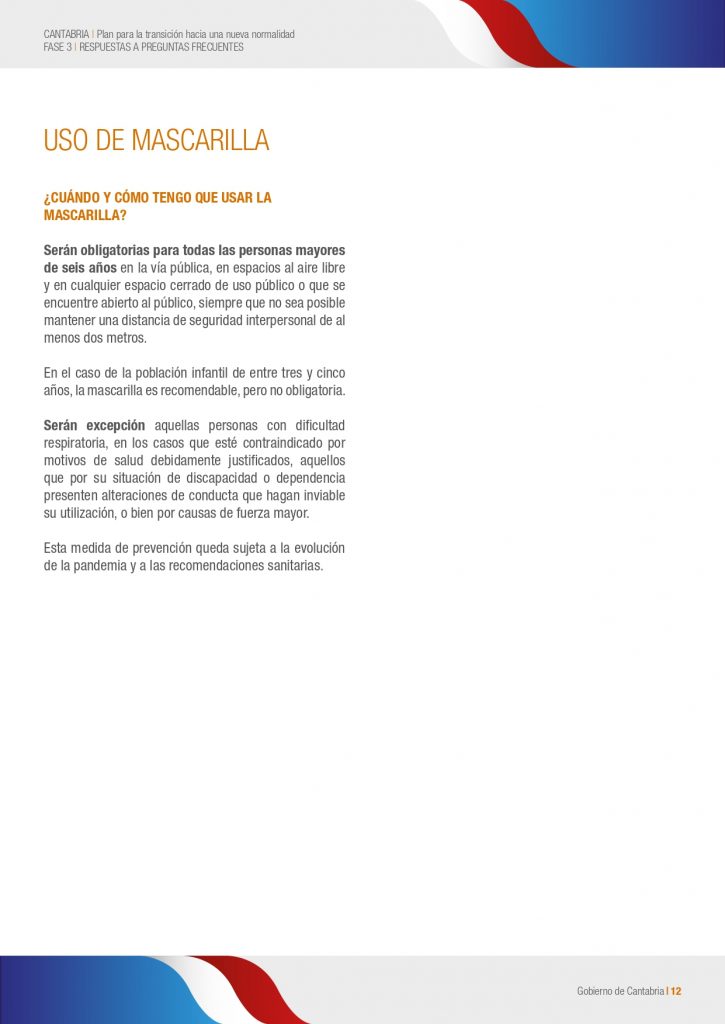 CANTABRIA | Plan para la transición hacia una nueva normalidad
FASE 3 | RESPUESTAS A PREGUNTAS FRECUENTES

USO DE MASCARILLA

¿CUÁNDO Y CÓMO TENGO QUE USAR LA MASCARILLA?

Serán obligatorias para todas las personas mayores de seis años en la vía pública, en espacios al aire libre y en cualquier espacio cerrado de uso público o que se encuentre abierto al público, siempre que no sea posible mantener una distancia de seguridad interpersonal de al menos dos metros.

En el caso de la población infantil de entre tres y cinco años, la mascarilla es recomendable, pero no obligatoria.

Serán excepción aquellas personas con dificultad respiratoria, en los casos que esté contraindicado por motivos de salud debidamente justificados, aquellos que por su situación de discapacidad o dependencia presenten alteraciones de conducta que hagan inviable su utilización, o bien por causas de fuerza mayor.

Esta medida de prevención queda sujeta a la evolución de la pandemia y a las recomendaciones sanitarias.

Gobierno de Cantabria | 12